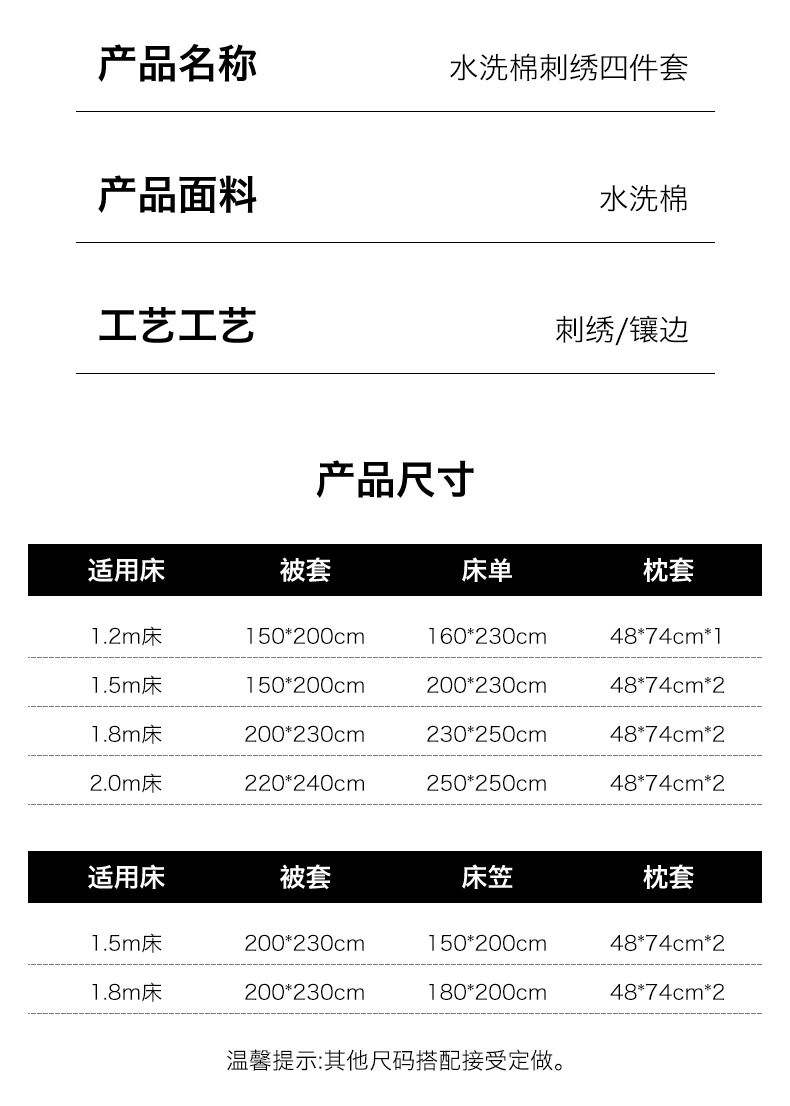 产品名称 水洗棉刺绣四件套

产品面料 水洗棉

工艺工艺 刺绣/镶边

产品尺寸

| 适用床 | 被套 | 床单 | 枕套 |
|---|---|---|---|
| 1.2m床 | 150*200cm | 160*230cm | 48*74cm*1 |
| 1.5m床 | 150*200cm | 200*230cm | 48*74cm*2 |
| 1.8m床 | 200*230cm | 230*250cm | 48*74cm*2 |
| 2.0m床 | 220*240cm | 250*250cm | 48*74cm*2 |

| 适用床 | 被套 | 床笠 | 枕套 |
|---|---|---|---|
| 1.5m床 | 200*230cm | 150*200cm | 48*74cm*2 |
| 1.8m床 | 200*230cm | 180*200cm | 48*74cm*2 |

温馨提示:其他尺码搭配接受定做。